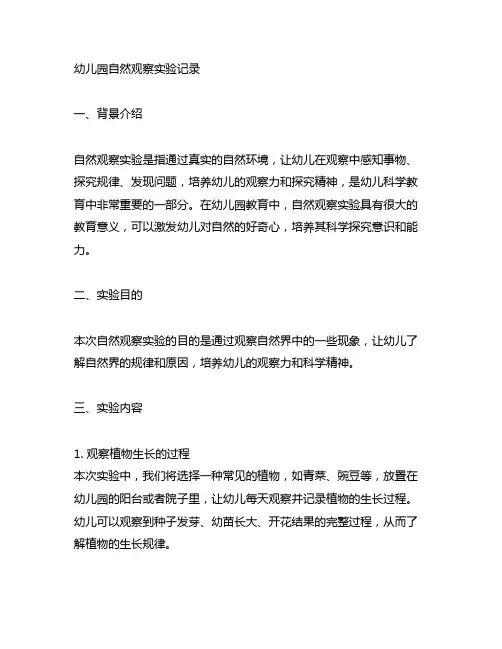 幼儿园自然观察实验记录

一、背景介绍

自然观察实验是指通过真实的自然环境，让幼儿在观察中感知事物、探究规律、发现问题，培养幼儿的观察力和探究精神，是幼儿科学教育中非常重要的一部分。在幼儿园教育中，自然观察实验具有很大的教育意义，可以激发幼儿对自然的好奇心，培养其科学探究意识和能力。

二、实验目的

本次自然观察实验的目的是通过观察自然界中的一些现象，让幼儿了解自然界的规律和原因，培养幼儿的观察力和科学精神。

三、实验内容

1. 观察植物生长的过程
本次实验中，我们将选择一种常见的植物，如青菜、豌豆等，放置在幼儿园的阳台或者院子里，让幼儿每天观察并记录植物的生长过程。幼儿可以观察到种子发芽、幼苗长大、开花结果的完整过程，从而了解植物的生长规律。